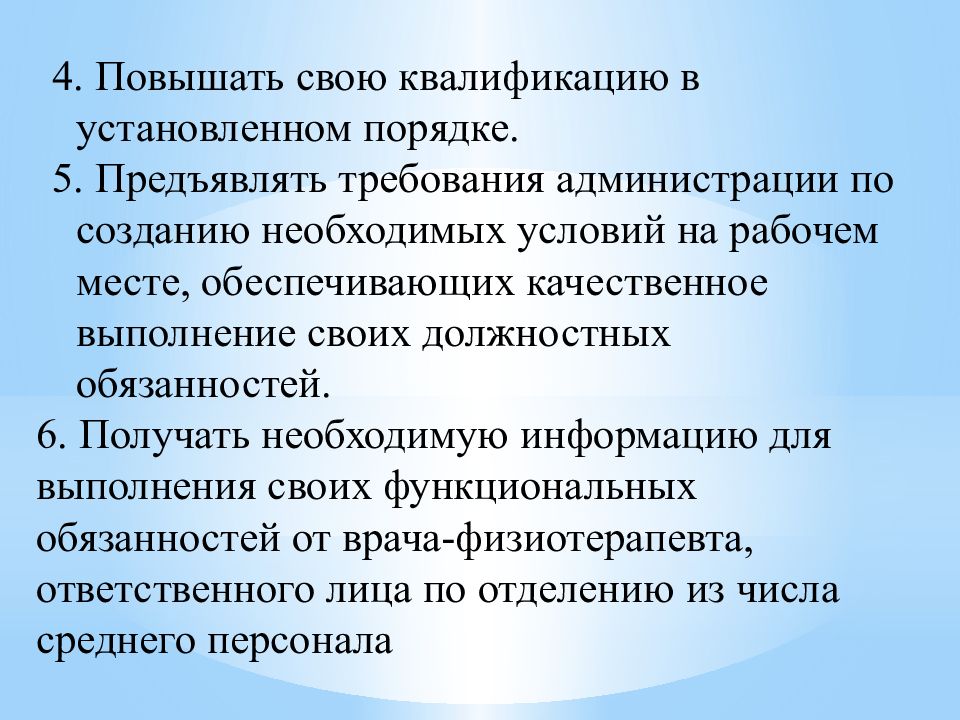 4. Повышать свою квалификацию в установленном порядке.

5. Предъявлять требования администрации по созданию необходимых условий на рабочем месте, обеспечивающих качественное выполнение своих должностных обязанностей.

6. Получать необходимую информацию для выполнения своих функциональных обязанностей от врача-физиотерапевта, ответственного лица по отделению из числа среднего персонала